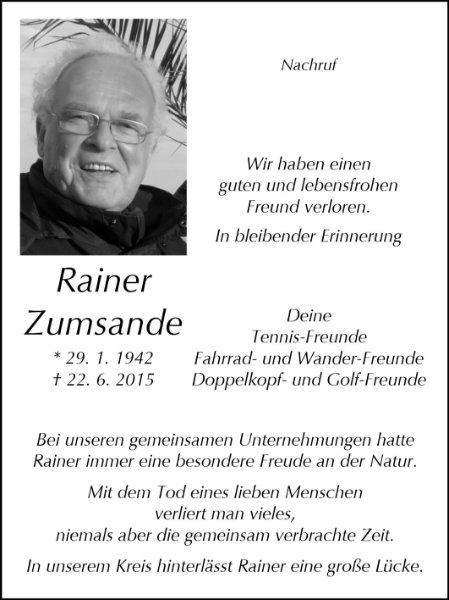 Nachruf

Wir haben einen guten und lebensfrohen Freund verloren.

In bleibender Erinnerung

Rainer Zumsande

* 29. 1. 1942
† 22. 6. 2015

Deine
Tennis-Freunde
Fahrrad- und Wander-Freunde
Doppelkopf- und Golf-Freunde

Bei unseren gemeinsamen Unternehmungen hatte Rainer immer eine besondere Freude an der Natur.

Mit dem Tod eines lieben Menschen verliert man vieles, niemals aber die gemeinsam verbrachte Zeit.

In unserem Kreis hinterlässt Rainer eine große Lücke.